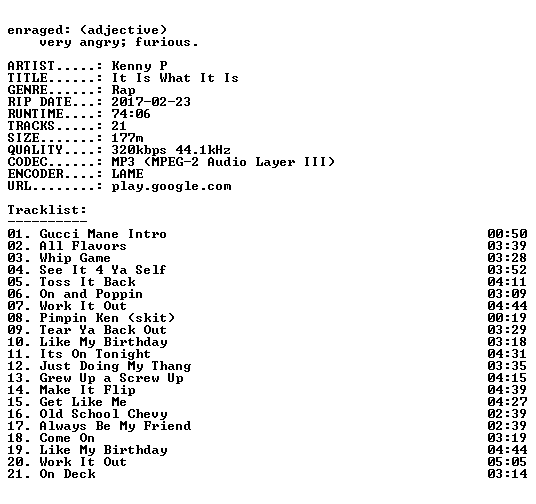 enraged: (adjective)
very angry; furious.

ARTIST.....: Kenny P
TITLE......: It Is What It Is
GENRE......: Rap
RIP DATE...: 2017-02-23
RUNTIME....: 74:06
TRACKS.....: 21
SIZE.......: 177m
QUALITY....: 320kbps 44.1kHz
CODEC......: MP3 (MPEG-2 Audio Layer III)
ENCODER....: LAME
URL........: play.google.com

Tracklist:
----------
01. Gucci Mane Intro 00:50
02. All Flavors 03:39
03. Whip Game 03:28
04. See It 4 Ya Self 03:52
05. Toss It Back 04:11
06. On and Poppin 03:09
07. Work It Out 04:44
08. Pimpin Ken (skit) 00:19
09. Tear Ya Back Out 03:29
10. Like My Birthday 03:18
11. Its On Tonight 04:31
12. Just Doing My Thang 03:35
13. Grew Up a Screw Up 04:15
14. Make It Flip 04:39
15. Get Like Me 04:27
16. Old School Chevy 02:39
17. Always Be My Friend 02:39
18. Come On 03:19
19. Like My Birthday 04:44
20. Work It Out 05:05
21. On Deck 03:14